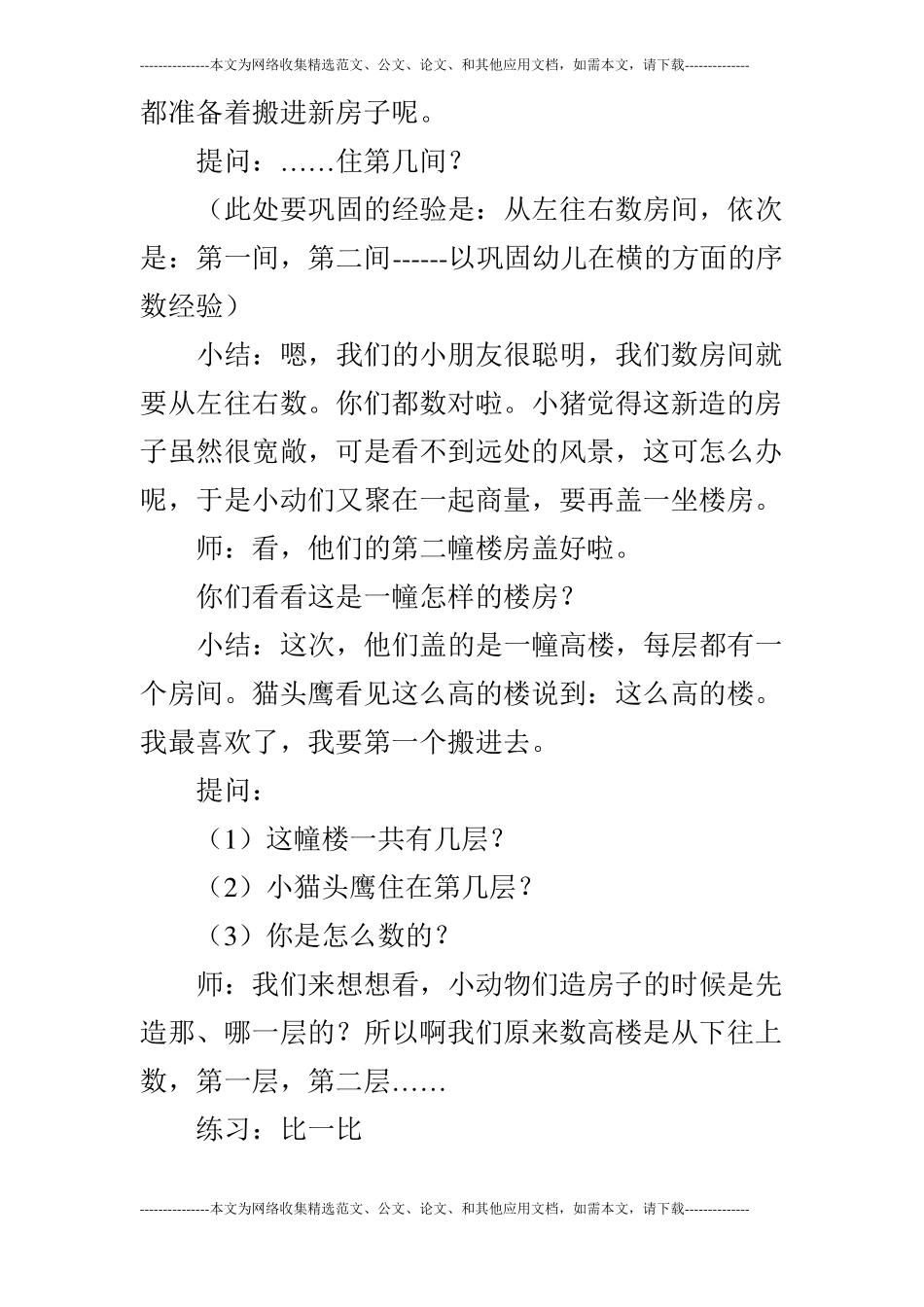 ---------------本文为网络收集精选范文、公文、论文、和其他应用文档，如需本文，请下载--------------

都准备着搬进新房子呢。

提问：……住第几间？

（此处要巩固的经验是：从左往右数房间，依次是：第一间，第二间------以巩固幼儿在横的方面的序数经验）

小结：嗯，我们的小朋友很聪明，我们数房间就要从左往右数。你们都数对啦。小猪觉得这新造的房子虽然很宽敞，可是看不到远处的风景，这可怎么办呢，于是小动们又聚在一起商量，要再盖一坐楼房。

师：看，他们的第二幢楼房盖好啦。

你们看看这是一幢怎样的楼房？

小结：这次，他们盖的是一幢高楼，每层都有一个房间。猫头鹰看见这么高的楼说到：这么高的楼。我最喜欢了，我要第一个搬进去。

提问：

（1）这幢楼一共有几层？

（2）小猫头鹰住在第几层？

（3）你是怎么数的？

师：我们来想想看，小动物们造房子的时候是先造那、哪一层的？所以啊我们原来数高楼是从下往上数，第一层，第二层……

练习：比一比

---------------本文为网络收集精选范文、公文、论文、和其他应用文档，如需本文，请下载--------------